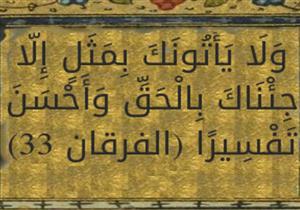 وَلَا يَأْتُونَكَ بِمَثَلٍ إِلَّا جِئْنَاكَ بِالْحَقِّ وَأَحْسَنَ تَفْسِيرًا (الفرقان 33)